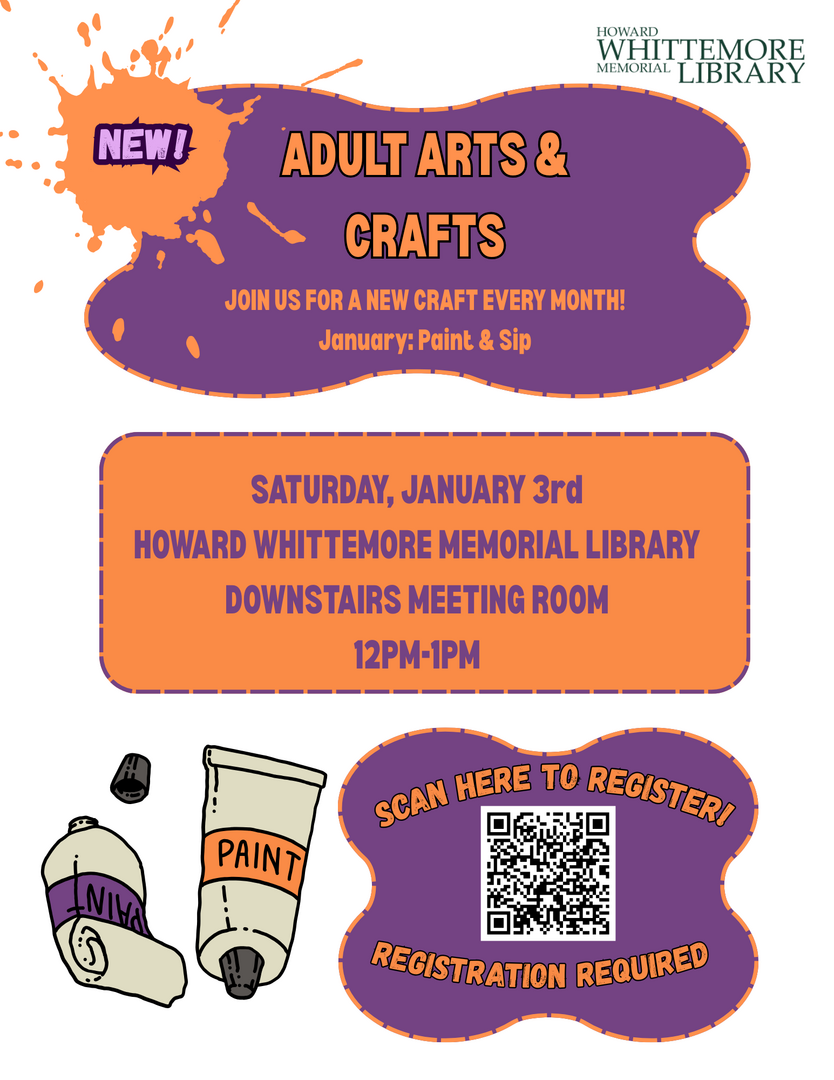 HOWARD
WHITTEMORE
MEMORIAL LIBRARY

NEW!

ADULT ARTS & CRAFTS

JOIN US FOR A NEW CRAFT EVERY MONTH!
January: Paint & Sip

SATURDAY, JANUARY 3rd
HOWARD WHITTEMORE MEMORIAL LIBRARY
DOWNSTAIRS MEETING ROOM
12PM-1PM

PAINT

PAINT

SCAN HERE TO REGISTER!

REGISTRATION REQUIRED